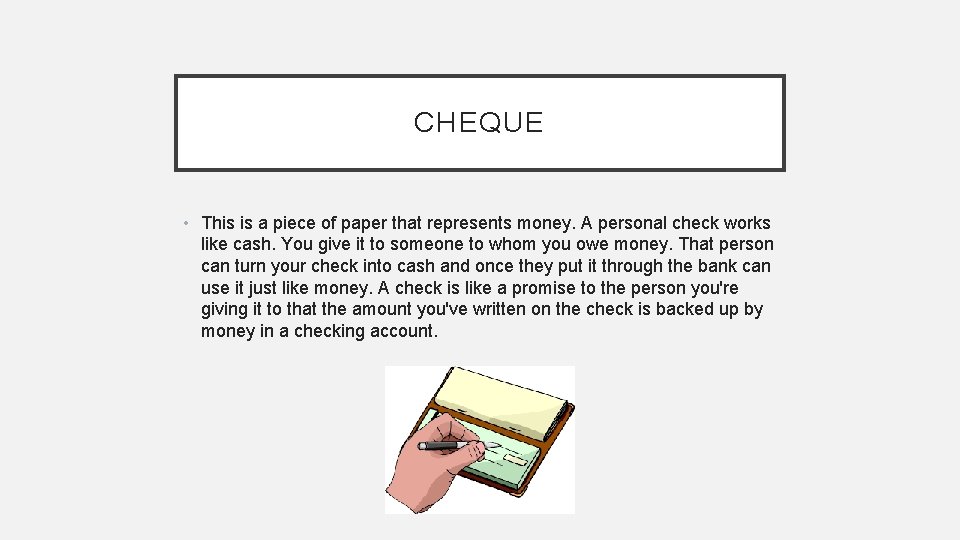 CHEQUE

• This is a piece of paper that represents money. A personal check works like cash. You give it to someone to whom you owe money. That person can turn your check into cash and once they put it through the bank can use it just like money. A check is like a promise to the person you're giving it to that the amount you've written on the check is backed up by money in a checking account.